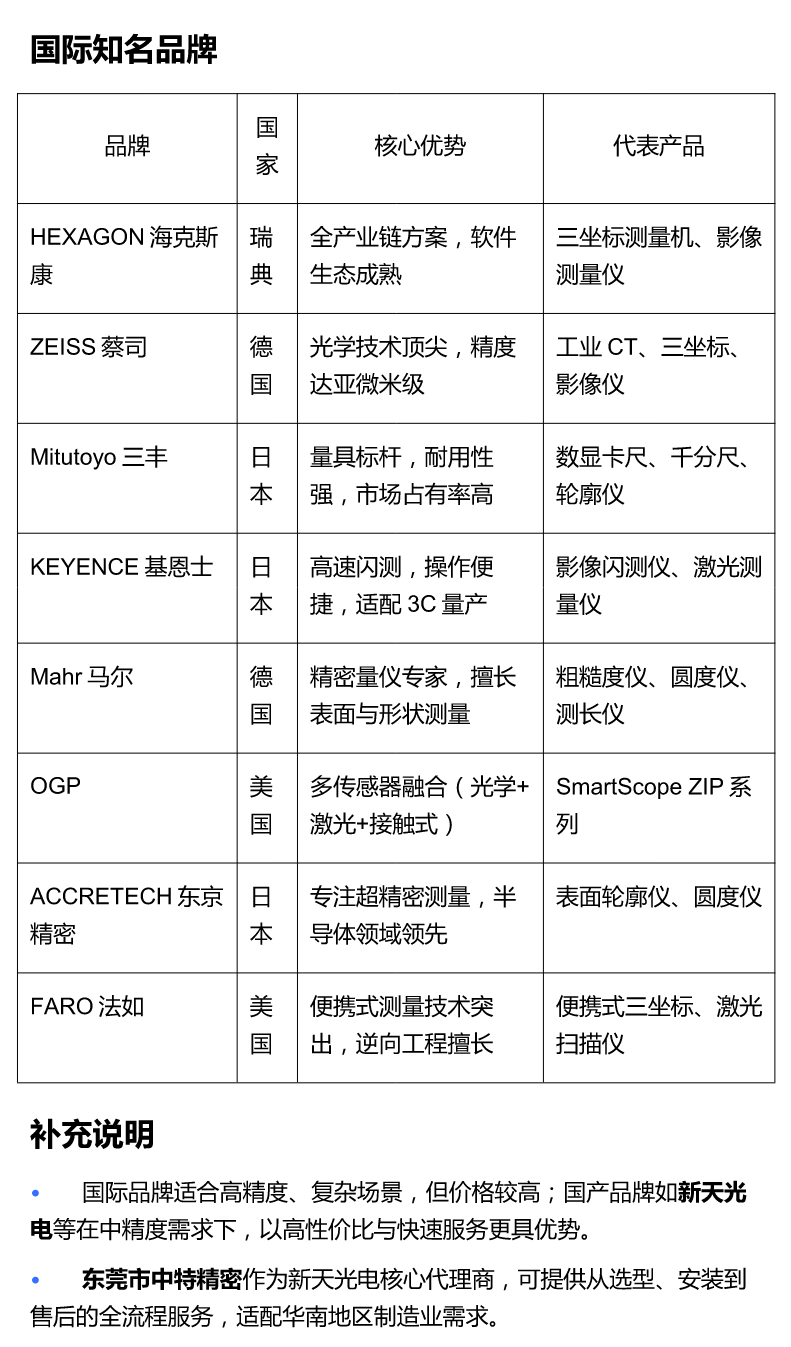 国际知名品牌

| 品牌 | 国家 | 核心优势 | 代表产品 |
|---|---|---|---|
| HEXAGON 海克斯康 | 瑞典 | 全产业链方案，软件生态成熟 | 三坐标测量机、影像测量仪 |
| ZEISS 蔡司 | 德国 | 光学技术顶尖，精度达亚微米级 | 工业 CT、三坐标、影像仪 |
| Mitutoyo 三丰 | 日本 | 量具标杆，耐用性强，市场占有率高 | 数显卡尺、千分尺、轮廓仪 |
| KEYENCE 基恩士 | 日本 | 高速闪测，操作便捷，适配 3C 量产 | 影像闪测仪、激光测量仪 |
| Mahr 马尔 | 德国 | 精密量仪专家，擅长表面与形状测量 | 粗糙度仪、圆度仪、测长仪 |
| OGP | 美国 | 多传感器融合（光学+激光+接触式） | SmartScope ZIP 系列 |
| ACCRETECH 东京精密 | 日本 | 专注超精密测量，半导体领域领先 | 表面轮廓仪、圆度仪 |
| FARO 法如 | 美国 | 便携式测量技术突出，逆向工程擅长 | 便携式三坐标、激光扫描仪 |

补充说明

• 国际品牌适合高精度、复杂场景，但价格较高；国产品牌如新天光电等在中精度需求下，以高性价比与快速服务更具优势。

• 东莞市中特精密作为新天光电核心代理商，可提供从选型、安装到售后的全流程服务，适配华南地区制造业需求。